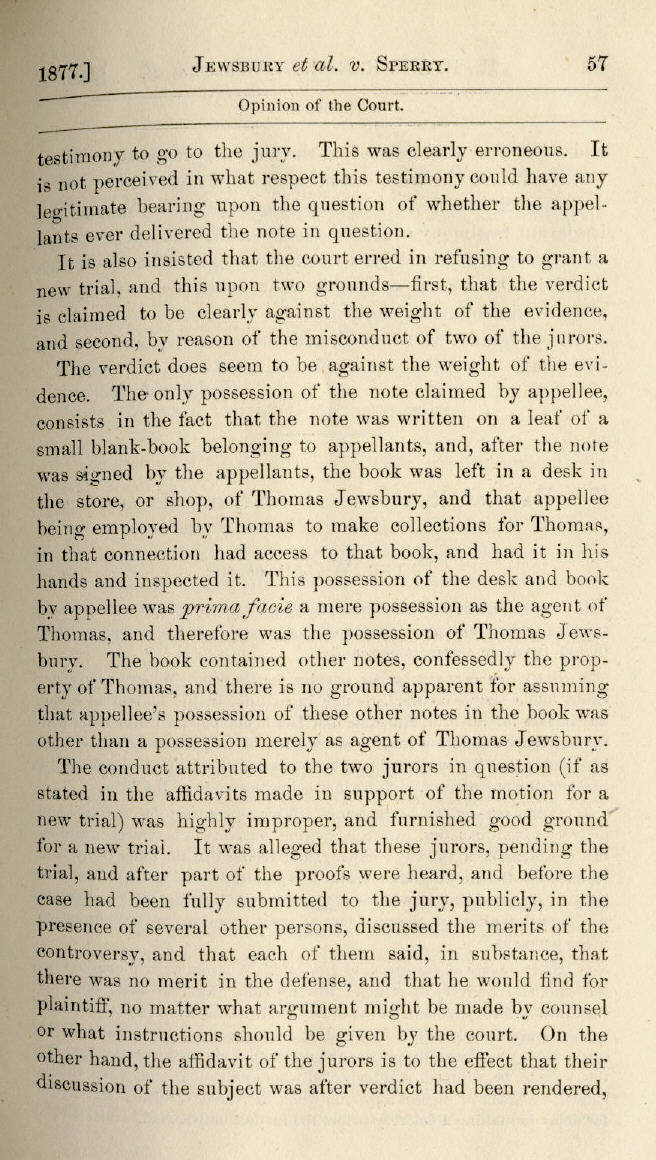 1877.] JEWSBURY et al. v. SPERRY. 57

Opinion of the Court.

testimony to go to the jury. This was clearly erroneous. It is not perceived in what respect this testimony could have any legitimate bearing upon the question of whether the appellants ever delivered the note in question.

It is also insisted that the court erred in refusing to grant a new trial, and this upon two grounds—first, that the verdict is claimed to be clearly against the weight of the evidence, and second, by reason of the misconduct of two of the jurors.

The verdict does seem to be against the weight of the evidence. The only possession of the note claimed by appellee, consists in the fact that the note was written on a leaf of a small blank-book belonging to appellants, and, after the note was signed by the appellants, the book was left in a desk in the store, or shop, of Thomas Jewsbury, and that appellee being employed by Thomas to make collections for Thomas, in that connection had access to that book, and had it in his hands and inspected it. This possession of the desk and book by appellee was prima facie a mere possession as the agent of Thomas, and therefore was the possession of Thomas Jewsbury. The book contained other notes, confessedly the property of Thomas, and there is no ground apparent for assuming that appellee's possession of these other notes in the book was other than a possession merely as agent of Thomas Jewsbury.

The conduct attributed to the two jurors in question (if as stated in the affidavits made in support of the motion for a new trial) was highly improper, and furnished good ground for a new trial. It was alleged that these jurors, pending the trial, and after part of the proofs were heard, and before the case had been fully submitted to the jury, publicly, in the presence of several other persons, discussed the merits of the controversy, and that each of them said, in substance, that there was no merit in the defense, and that he would find for plaintiff, no matter what argument might be made by counsel or what instructions should be given by the court. On the other hand, the affidavit of the jurors is to the effect that their discussion of the subject was after verdict had been rendered,